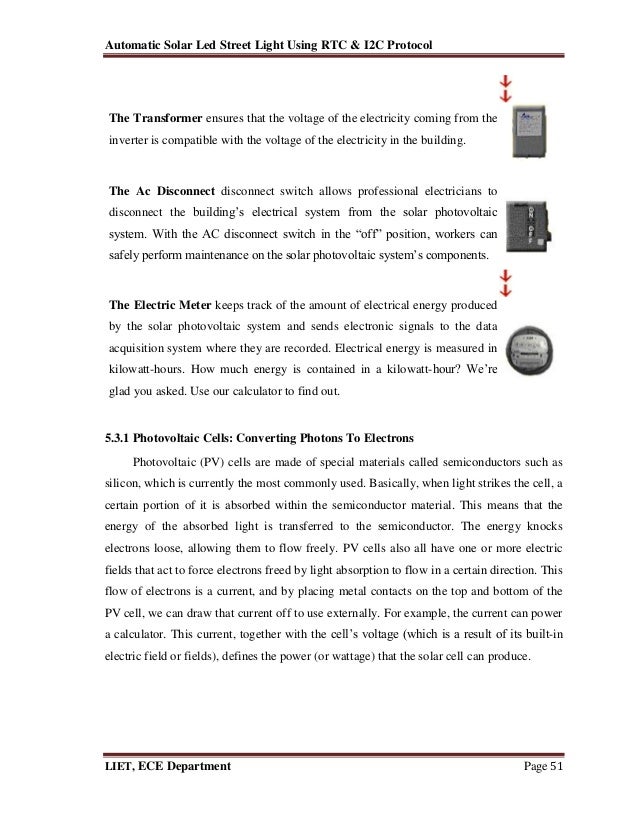 Automatic Solar Led Street Light Using RTC & I2C Protocol

The Transformer ensures that the voltage of the electricity coming from the inverter is compatible with the voltage of the electricity in the building.

The Ac Disconnect disconnect switch allows professional electricians to disconnect the building's electrical system from the solar photovoltaic system. With the AC disconnect switch in the "off" position, workers can safely perform maintenance on the solar photovoltaic system's components.

The Electric Meter keeps track of the amount of electrical energy produced by the solar photovoltaic system and sends electronic signals to the data acquisition system where they are recorded. Electrical energy is measured in kilowatt-hours. How much energy is contained in a kilowatt-hour? We're glad you asked. Use our calculator to find out.

5.3.1 Photovoltaic Cells: Converting Photons To Electrons

Photovoltaic (PV) cells are made of special materials called semiconductors such as silicon, which is currently the most commonly used. Basically, when light strikes the cell, a certain portion of it is absorbed within the semiconductor material. This means that the energy of the absorbed light is transferred to the semiconductor. The energy knocks electrons loose, allowing them to flow freely. PV cells also all have one or more electric fields that act to force electrons freed by light absorption to flow in a certain direction. This flow of electrons is a current, and by placing metal contacts on the top and bottom of the PV cell, we can draw that current off to use externally. For example, the current can power a calculator. This current, together with the cell's voltage (which is a result of its built-in electric field or fields), defines the power (or wattage) that the solar cell can produce.

LIET, ECE Department Page 51